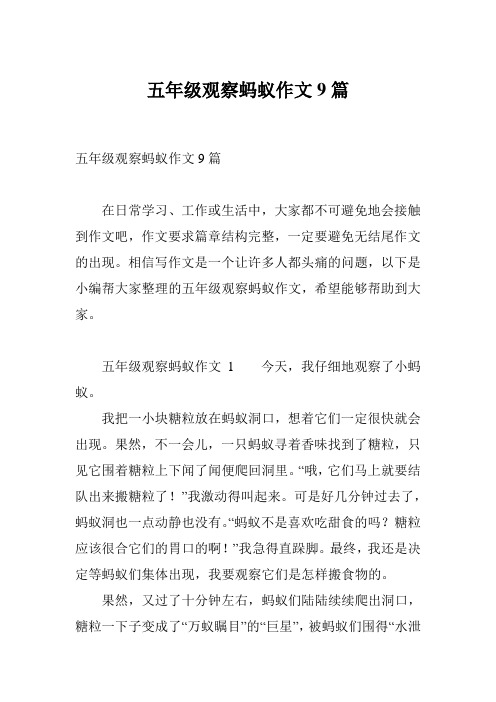 五年级观察蚂蚁作文 9 篇

五年级观察蚂蚁作文 9 篇

在日常学习、工作或生活中，大家都不可避免地会接触到作文吧，作文要求篇章结构完整，一定要避免无结尾作文的出现。相信写作文是一个让许多人都头痛的问题，以下是小编帮大家整理的五年级观察蚂蚁作文，希望能够帮助到大家。

五年级观察蚂蚁作文 1　　今天，我仔细地观察了小蚂蚁。

我把一小块糖粒放在蚂蚁洞口，想着它们一定很快就会出现。果然，不一会儿，一只蚂蚁寻着香味找到了糖粒，只见它围着糖粒上下闻了闻便爬回洞里。“哦，它们马上就要结队出来搬糖粒了！”我激动得叫起来。可是好几分钟过去了，蚂蚁洞也一点动静也没有。“蚂蚁不是喜欢吃甜食的吗？糖粒应该很合它们的胃口的啊！”我急得直跺脚。最终，我还是决定等蚂蚁们集体出现，我要观察它们是怎样搬食物的。

果然，又过了十分钟左右，蚂蚁们陆陆续续爬出洞口，糖粒一下子变成了“万蚁瞩目”的“巨星”，被蚂蚁们围得“水泄